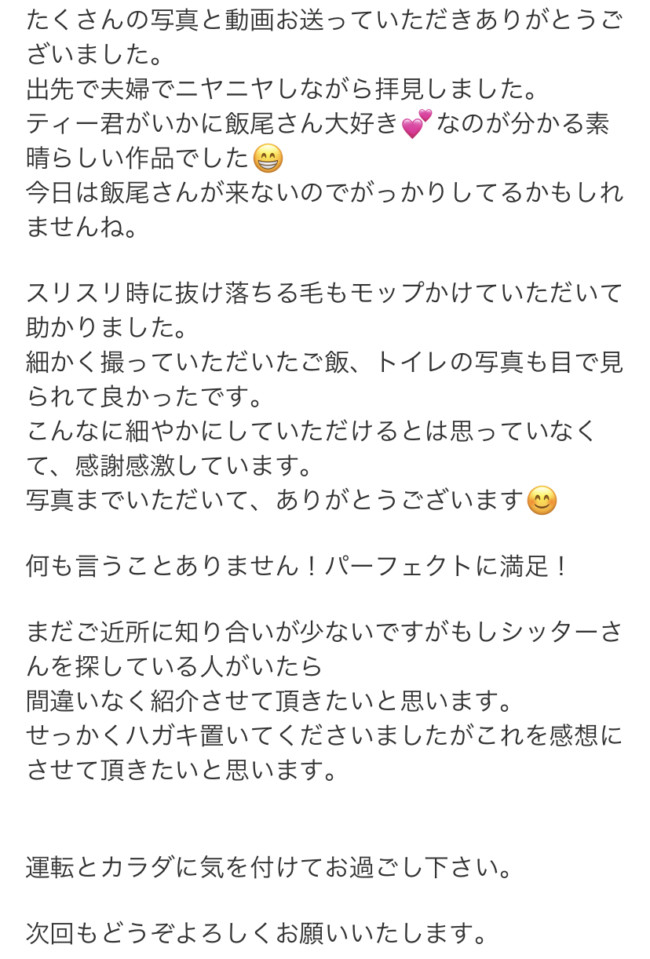 たくさんの写真と動画お送っていただきありがとうございました。
出先で夫婦でニヤニヤしながら拝見しました。
ティー君がいかに飯尾さん大好き💕なのが分かる素晴らしい作品でした😁
今日は飯尾さんが来ないのでがっかりしてるかもしれませんね。

スリスリ時に抜け落ちる毛もモップかけていただいて助かりました。
細かく撮っていただいたご飯、トイレの写真も目で見られて良かったです。
こんなに細やかにしていただけるとは思っていなくて、感謝感激しています。
写真までいただいて、ありがとうございます😊

何も言うことありません！パーフェクトに満足！

まだご近所に知り合いが少ないですがもしシッターさんを探している人がいたら
間違いなく紹介させて頂きたいと思います。
せっかくハガキ置いてくださいましたがこれを感想にさせて頂きたいと思います。

運転とカラダに気を付けてお過ごし下さい。

次回もどうぞよろしくお願いいたします。